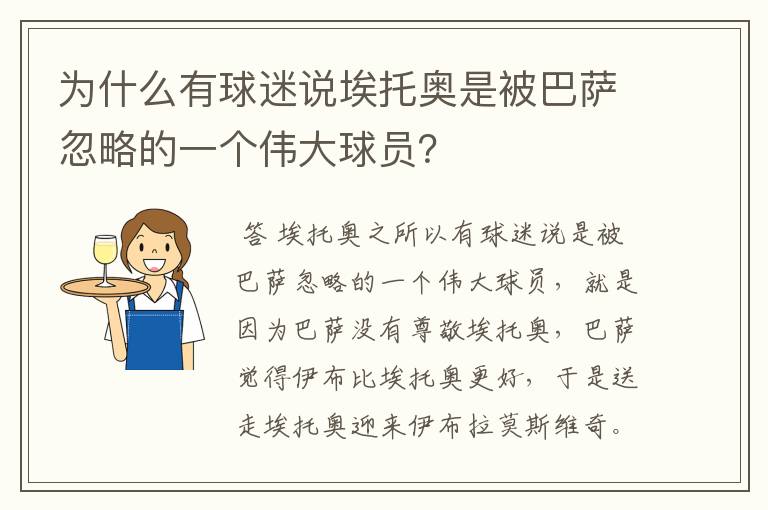 为什么有球迷说埃托奥是被巴萨忽略的一个伟大球员？

答 埃托奥之所以有球迷说是被巴萨忽略的一个伟大球员，就是因为巴萨没有尊敬埃托奥，巴萨觉得伊布比埃托奥更好，于是送走埃托奥迎来伊布拉莫斯维奇。